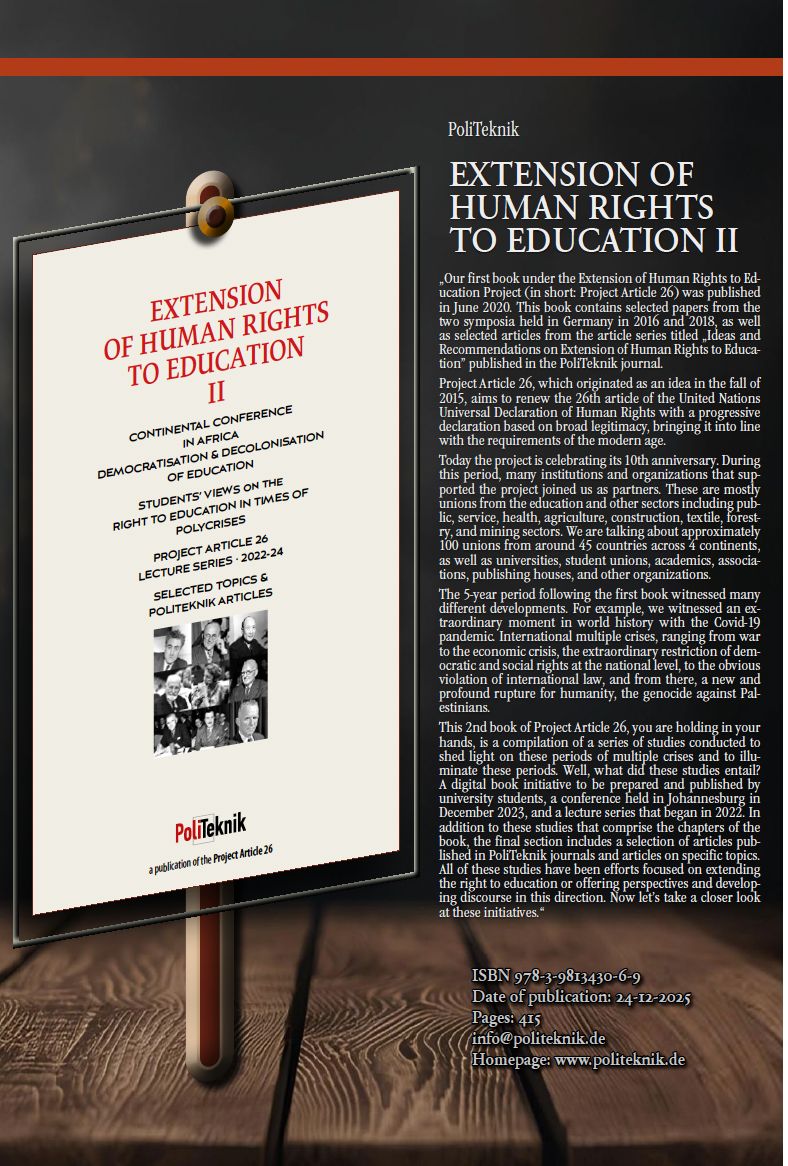 EXTENSION OF HUMAN RIGHTS TO EDUCATION II

CONTINENTAL CONFERENCE IN AFRICA DEMOCRATISATION & DECOLONISATION OF EDUCATION

STUDENTS' VIEWS ON THE RIGHT TO EDUCATION IN TIMES OF POLYCRISES

PROJECT ARTICLE 26 LECTURE SERIES · 2022-24

SELECTED TOPICS & POLITEKNIK ARTICLES

PoliTeknik

a publication of the Project Article 26

PoliTeknik

EXTENSION OF HUMAN RIGHTS TO EDUCATION II

„Our first book under the Extension of Human Rights to Education Project (in short: Project Article 26) was published in June 2020. This book contains selected papers from the two symposia held in Germany in 2016 and 2018, as well as selected articles from the article series titled „Ideas and Recommendations on Extension of Human Rights to Education" published in the PoliTeknik journal.

Project Article 26, which originated as an idea in the fall of 2015, aims to renew the 26th article of the United Nations Universal Declaration of Human Rights with a progressive declaration based on broad legitimacy, bringing it into line with the requirements of the modern age.

Today the project is celebrating its 10th anniversary. During this period, many institutions and organizations that supported the project joined us as partners. These are mostly unions from the education and other sectors including public, service, health, agriculture, construction, textile, forestry, and mining sectors. We are talking about approximately 100 unions from around 45 countries across 4 continents, as well as universities, student unions, academics, associations, publishing houses, and other organizations.

The 5-year period following the first book witnessed many different developments. For example, we witnessed an extraordinary moment in world history with the Covid-19 pandemic. International multiple crises, ranging from war to the economic crisis, the extraordinary restriction of democratic and social rights at the national level, to the obvious violation of international law, and from there, a new and profound rupture for humanity, the genocide against Palestinians.

This 2nd book of Project Article 26, you are holding in your hands, is a compilation of a series of studies conducted to shed light on these periods of multiple crises and to illuminate these periods. Well, what did these studies entail? A digital book initiative to be prepared and published by university students, a conference held in Johannesburg in December 2023, and a lecture series that began in 2022. In addition to these studies that comprise the chapters of the book, the final section includes a selection of articles published in PoliTeknik journals and articles on specific topics. All of these studies have been efforts focused on extending the right to education or offering perspectives and developing discourse in this direction. Now let's take a closer look at these initiatives."

ISBN 978-3-9813430-6-9
Date of publication: 24-12-2025
Pages: 415
info@politeknik.de
Homepage: www.politeknik.de